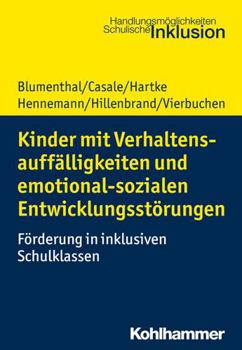 Handlungsmöglichkeiten
Schulische Inklusion

Blumenthal/Casale/Hartke
Hennemann/Hillenbrand/Vierbuchen

Kinder mit Verhaltensauffälligkeiten und emotional-sozialen Entwicklungsstörungen

Förderung in inklusiven Schulklassen

Kohlhammer